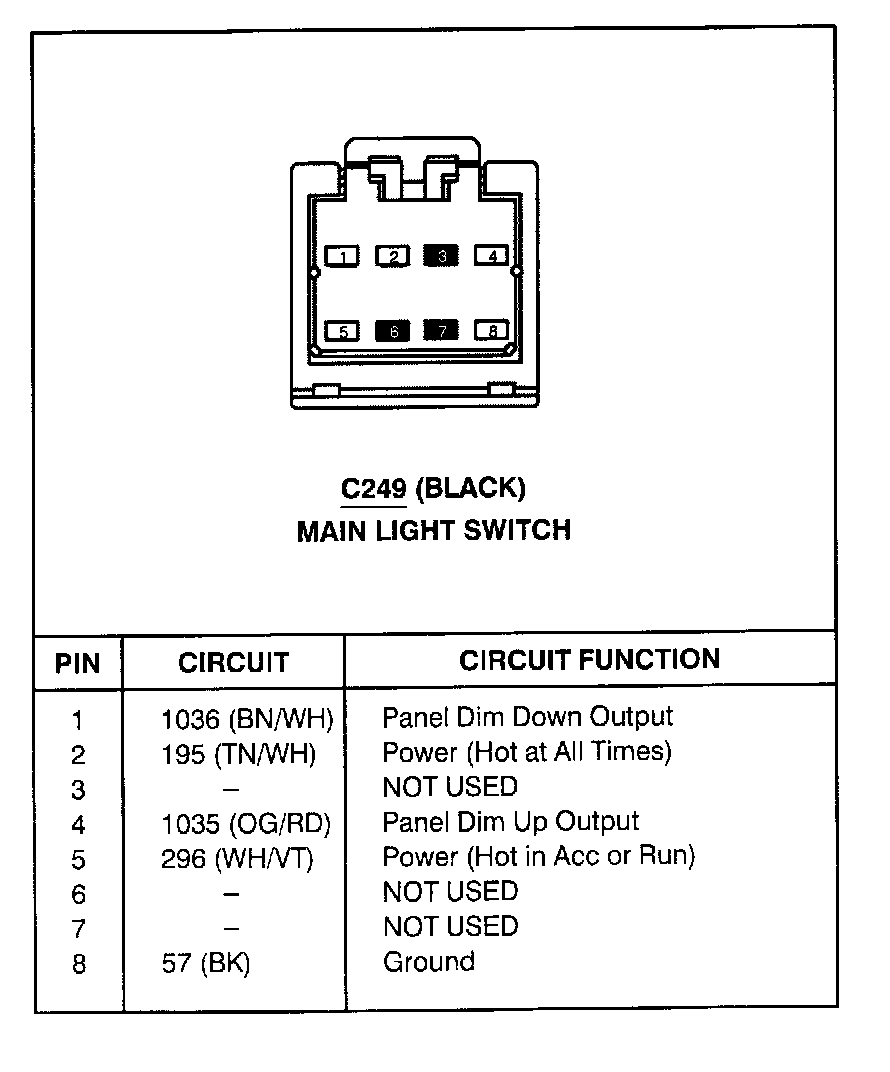 1 2 3 4
5 6 7 8

C249 (BLACK)
MAIN LIGHT SWITCH

| PIN | CIRCUIT | CIRCUIT FUNCTION |
|---|---|---|
| 1 | 1036 (BN/WH) | Panel Dim Down Output |
| 2 | 195 (TN/WH) | Power (Hot at All Times) |
| 3 | – | NOT USED |
| 4 | 1035 (OG/RD) | Panel Dim Up Output |
| 5 | 296 (WH/VT) | Power (Hot in Acc or Run) |
| 6 | – | NOT USED |
| 7 | – | NOT USED |
| 8 | 57 (BK) | Ground |